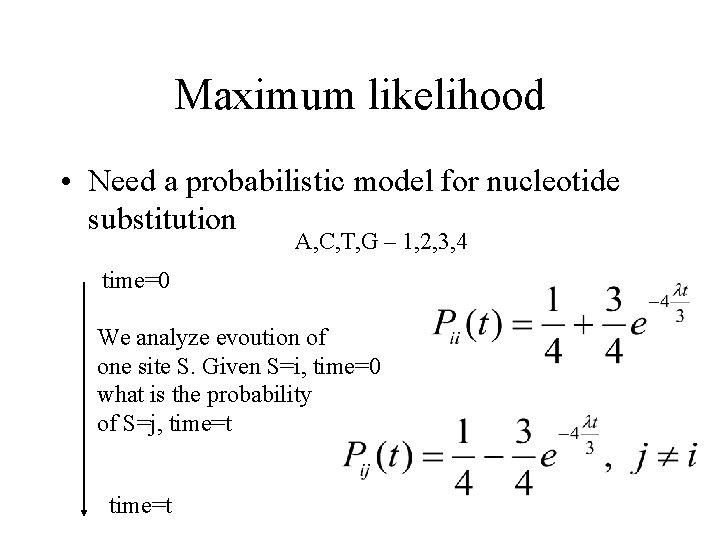 Maximum likelihood

• Need a probabilistic model for nucleotide substitution

A,C,T,G – 1,2,3,4

time=0

We analyze evoution of one site S. Given S=i, time=0 what is the probability of S=j, time=t

$P_{ii}(t) = \frac{1}{4} + \frac{3}{4}e^{-4\frac{\lambda t}{3}}$

$P_{ij}(t) = \frac{1}{4} - \frac{3}{4}e^{-4\frac{\lambda t}{3}}, \ j \neq i$

time=t